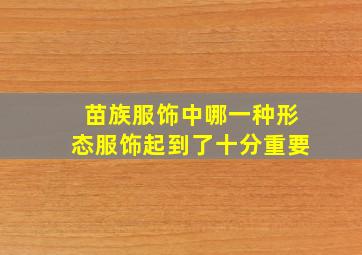 苗族服饰中哪一种形态服饰起到了十分重要